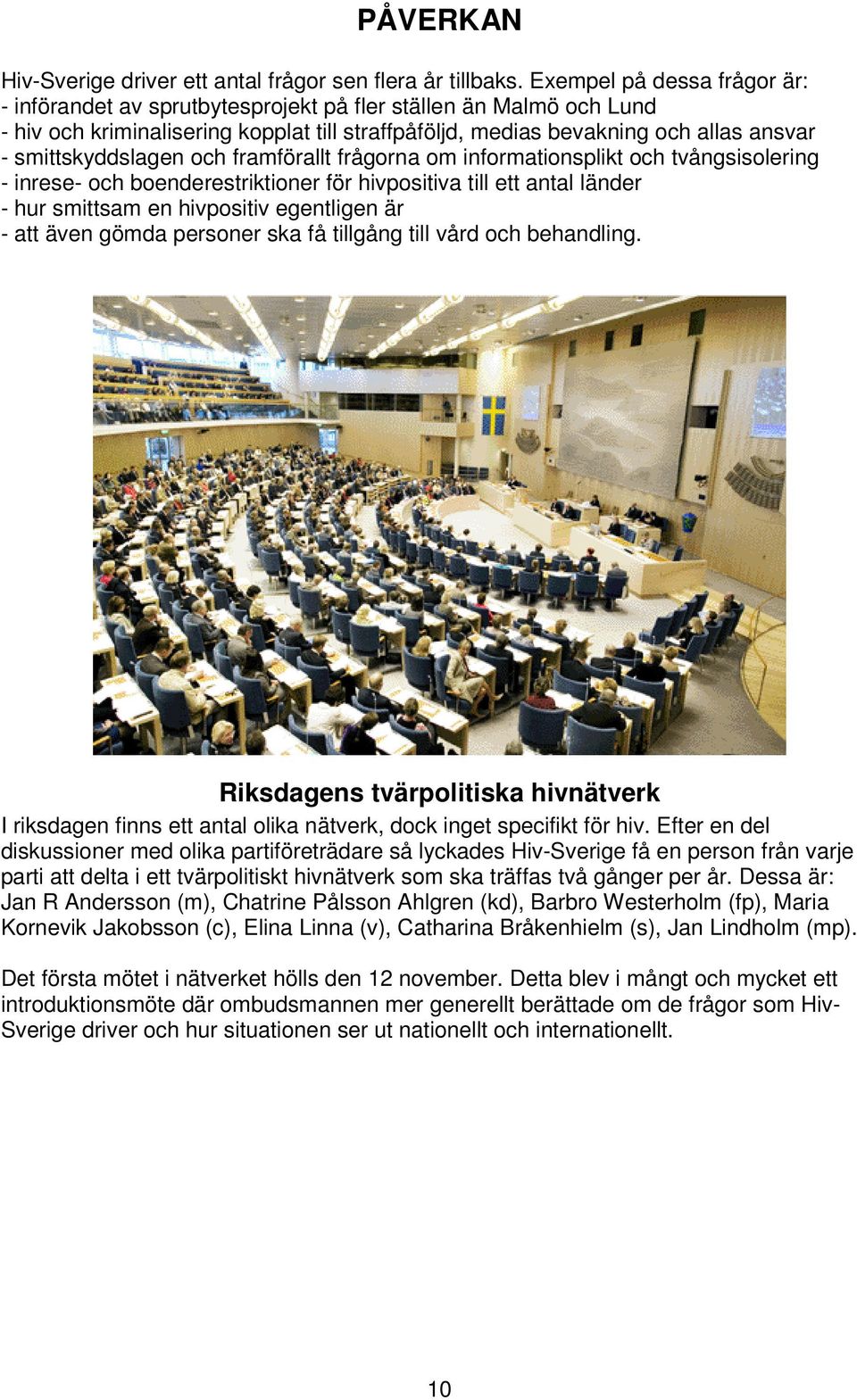 PÅVERKAN

Hiv-Sverige driver ett antal frågor sen flera år tillbaks. Exempel på dessa frågor är:
- införandet av sprutbytesprojekt på fler ställen än Malmö och Lund
- hiv och kriminalisering kopplat till straffpåföljd, medias bevakning och allas ansvar
- smittskyddslagen och framförallt frågorna om informationsplikt och tvångsisolering
- inrese- och boenderestriktioner för hivpositiva till ett antal länder
- hur smittsam en hivpositiv egentligen är
- att även gömda personer ska få tillgång till vård och behandling.

Riksdagens tvärpolitiska hivnätverk

I riksdagen finns ett antal olika nätverk, dock inget specifikt för hiv. Efter en del diskussioner med olika partiföreträdare så lyckades Hiv-Sverige få en person från varje parti att delta i ett tvärpolitiskt hivnätverk som ska träffas två gånger per år. Dessa är: Jan R Andersson (m), Chatrine Pålsson Ahlgren (kd), Barbro Westerholm (fp), Maria Kornevik Jakobsson (c), Elina Linna (v), Catharina Bråkenhielm (s), Jan Lindholm (mp).

Det första mötet i nätverket hölls den 12 november. Detta blev i mångt och mycket ett introduktionsmöte där ombudsmannen mer generellt berättade om de frågor som Hiv-Sverige driver och hur situationen ser ut nationellt och internationellt.

10